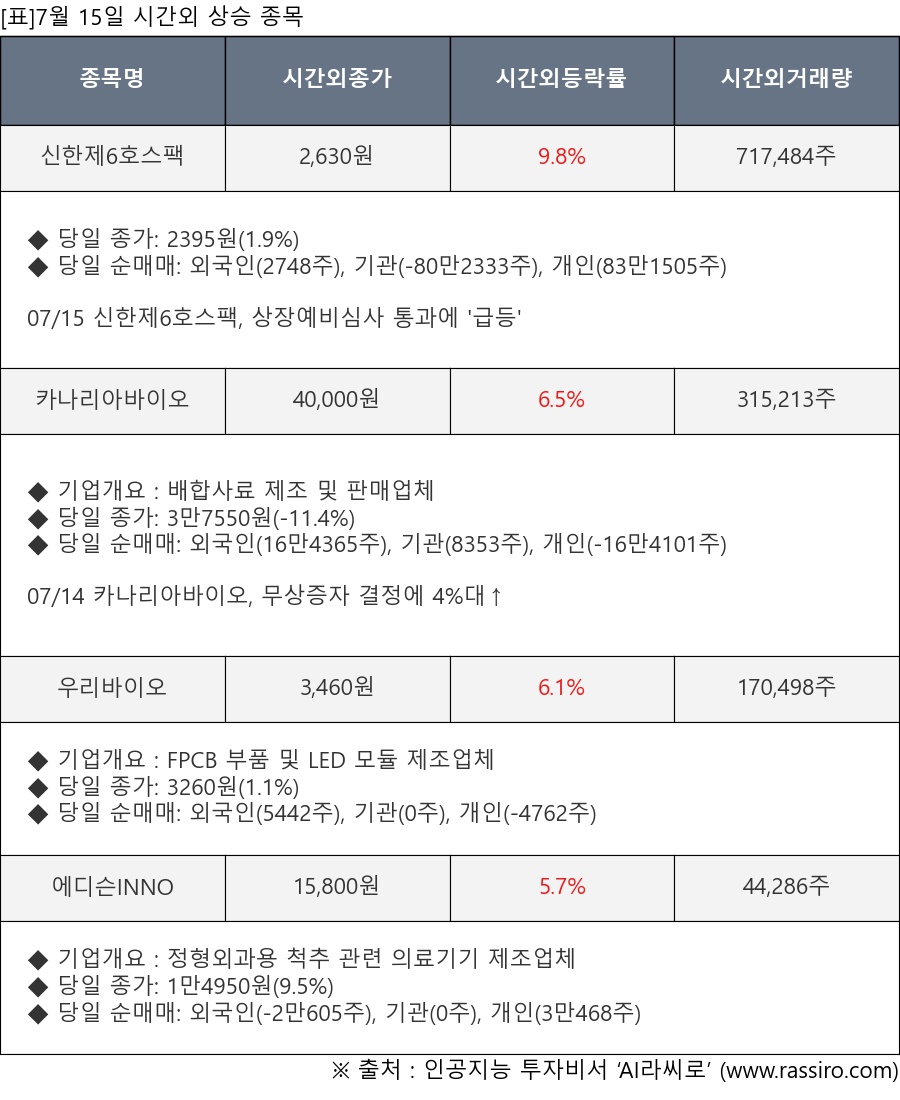 [표]7월 15일 시간외 상승 종목

| 종목명 | 시간외종가 | 시간외등락률 | 시간외거래량 |
|---|---|---|---|
| 신한제6호스팩 | 2,630원 | 9.8% | 717,484주 |
| ◆ 당일 종가: 2395원(1.9%) ◆ 당일 순매매: 외국인(2748주), 기관(-80만2333주), 개인(83만1505주) 07/15 신한제6호스팩, 상장예비심사 통과에 '급등' | | | |
| 카나리아바이오 | 40,000원 | 6.5% | 315,213주 |
| ◆ 기업개요 : 배합사료 제조 및 판매업체 ◆ 당일 종가: 3만7550원(-11.4%) ◆ 당일 순매매: 외국인(16만4365주), 기관(8353주), 개인(-16만4101주) 07/14 카나리아바이오, 무상증자 결정에 4%대↑ | | | |
| 우리바이오 | 3,460원 | 6.1% | 170,498주 |
| ◆ 기업개요 : FPCB 부품 및 LED 모듈 제조업체 ◆ 당일 종가: 3260원(1.1%) ◆ 당일 순매매: 외국인(5442주), 기관(0주), 개인(-4762주) | | | |
| 에디슨INNO | 15,800원 | 5.7% | 44,286주 |
| ◆ 기업개요 : 정형외과용 척추 관련 의료기기 제조업체 ◆ 당일 종가: 1만4950원(9.5%) ◆ 당일 순매매: 외국인(-2만605주), 기관(0주), 개인(3만468주) | | | |

※ 출처 : 인공지능 투자비서 'AI라씨로' (www.rassiro.com)